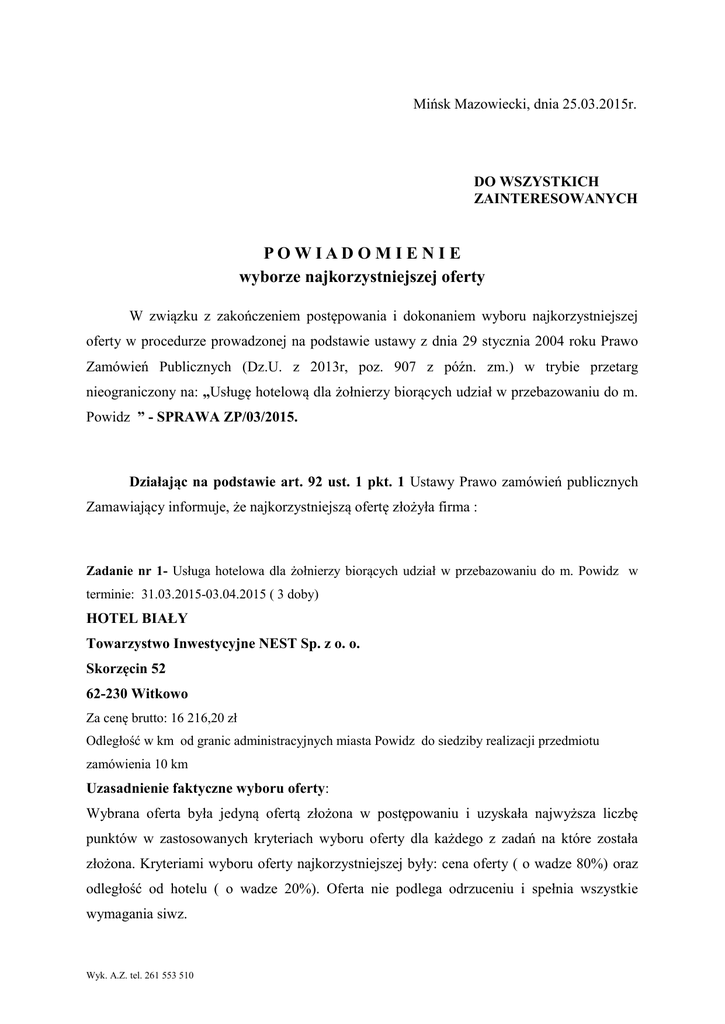 Mińsk Mazowiecki, dnia 25.03.2015r.

DO WSZYSTKICH
ZAINTERESOWANYCH

P O W I A D O M I E N I E
wyborze najkorzystniejszej oferty

W związku z zakończeniem postępowania i dokonaniem wyboru najkorzystniejszej oferty w procedurze prowadzonej na podstawie ustawy z dnia 29 stycznia 2004 roku Prawo Zamówień Publicznych (Dz.U. z 2013r, poz. 907 z późn. zm.) w trybie przetarg nieograniczony na: „Usługę hotelową dla żołnierzy biorących udział w przebazowaniu do m. Powidz ” - SPRAWA ZP/03/2015.

Działając na podstawie art. 92 ust. 1 pkt. 1 Ustawy Prawo zamówień publicznych Zamawiający informuje, że najkorzystniejszą ofertę złożyła firma :

Zadanie nr 1- Usługa hotelowa dla żołnierzy biorących udział w przebazowaniu do m. Powidz w terminie: 31.03.2015-03.04.2015 ( 3 doby)
HOTEL BIAŁY
Towarzystwo Inwestycyjne NEST Sp. z o. o.
Skorzęcin 52
62-230 Witkowo
Za cenę brutto: 16 216,20 zł
Odległość w km od granic administracyjnych miasta Powidz do siedziby realizacji przedmiotu zamówienia 10 km
Uzasadnienie faktyczne wyboru oferty:
Wybrana oferta była jedyną ofertą złożona w postępowaniu i uzyskała najwyższa liczbę punktów w zastosowanych kryteriach wyboru oferty dla każdego z zadań na które została złożona. Kryteriami wyboru oferty najkorzystniejszej były: cena oferty ( o wadze 80%) oraz odległość od hotelu ( o wadze 20%). Oferta nie podlega odrzuceniu i spełnia wszystkie wymagania siwz.

Wyk. A.Z. tel. 261 553 510